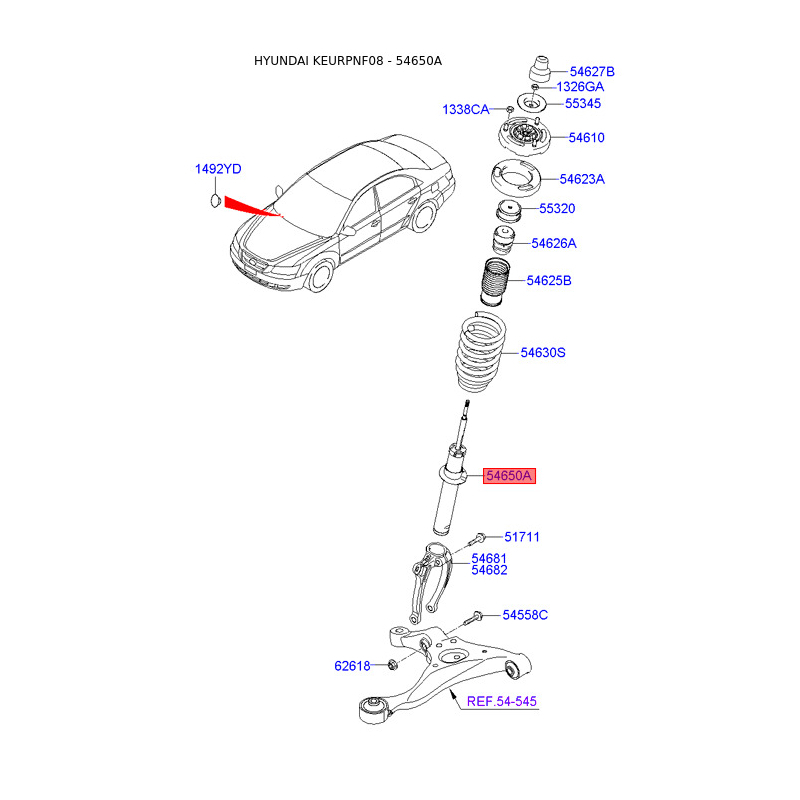 HYUNDAI KEURPNF08 - 54650A

54627B
1326GA
1338CA
55345
54610
1492YD
54623A
55320
54626A
54625B
54630S
54650A
51711
54681
54682
54558C
62618
REF.54-545